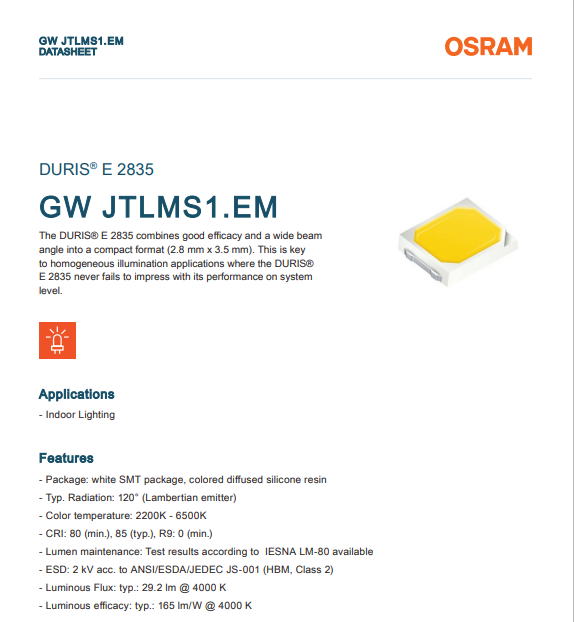 GW JTLMS1.EM
DATASHEET

OSRAM

DURIS® E 2835

GW JTLMS1.EM

The DURIS® E 2835 combines good efficacy and a wide beam angle into a compact format (2.8 mm x 3.5 mm). This is key to homogeneous illumination applications where the DURIS® E 2835 never fails to impress with its performance on system level.

Applications

- Indoor Lighting

Features

- Package: white SMT package, colored diffused silicone resin
- Typ. Radiation: 120° (Lambertian emitter)
- Color temperature: 2200K - 6500K
- CRI: 80 (min.), 85 (typ.), R9: 0 (min.)
- Lumen maintenance: Test results according to IESNA LM-80 available
- ESD: 2 kV acc. to ANSI/ESDA/JEDEC JS-001 (HBM, Class 2)
- Luminous Flux: typ.: 29.2 lm @ 4000 K
- Luminous efficacy: typ.: 165 lm/W @ 4000 K